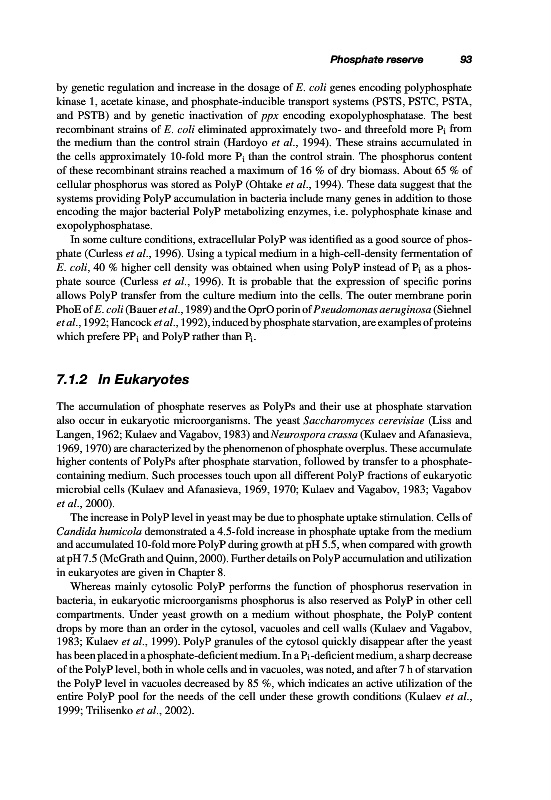 Phosphate reserve 93

by genetic regulation and increase in the dosage of E. coli genes encoding polyphosphate kinase 1, acetate kinase, and phosphate-inducible transport systems (PSTS, PSTC, PSTA, and PSTB) and by genetic inactivation of ppx encoding exopolyphosphatase. The best recombinant strains of E. coli eliminated approximately two- and threefold more $P_i$ from the medium than the control strain (Hardoyo et al., 1994). These strains accumulated in the cells approximately 10-fold more $P_i$ than the control strain. The phosphorus content of these recombinant strains reached a maximum of 16 % of dry biomass. About 65 % of cellular phosphorus was stored as PolyP (Ohtake et al., 1994). These data suggest that the systems providing PolyP accumulation in bacteria include many genes in addition to those encoding the major bacterial PolyP metabolizing enzymes, i.e. polyphosphate kinase and exopolyphosphatase.

In some culture conditions, extracellular PolyP was identified as a good source of phosphate (Curless et al., 1996). Using a typical medium in a high-cell-density fermentation of E. coli, 40 % higher cell density was obtained when using PolyP instead of $P_i$ as a phosphate source (Curless et al., 1996). It is probable that the expression of specific porins allows PolyP transfer from the culture medium into the cells. The outer membrane porin PhoE of E. coli (Bauer et al., 1989) and the OprO porin of Pseudomonas aeruginosa (Siehnel et al., 1992; Hancock et al., 1992), induced by phosphate starvation, are examples of proteins which prefere $PP_i$ and PolyP rather than $P_i$.

7.1.2 In Eukaryotes

The accumulation of phosphate reserves as PolyPs and their use at phosphate starvation also occur in eukaryotic microorganisms. The yeast Saccharomyces cerevisiae (Liss and Langen, 1962; Kulaev and Vagabov, 1983) and Neurospora crassa (Kulaev and Afanasieva, 1969, 1970) are characterized by the phenomenon of phosphate overplus. These accumulate higher contents of PolyPs after phosphate starvation, followed by transfer to a phosphate-containing medium. Such processes touch upon all different PolyP fractions of eukaryotic microbial cells (Kulaev and Afanasieva, 1969, 1970; Kulaev and Vagabov, 1983; Vagabov et al., 2000).

The increase in PolyP level in yeast may be due to phosphate uptake stimulation. Cells of Candida humicola demonstrated a 4.5-fold increase in phosphate uptake from the medium and accumulated 10-fold more PolyP during growth at pH 5.5, when compared with growth at pH 7.5 (McGrath and Quinn, 2000). Further details on PolyP accumulation and utilization in eukaryotes are given in Chapter 8.

Whereas mainly cytosolic PolyP performs the function of phosphorus reservation in bacteria, in eukaryotic microorganisms phosphorus is also reserved as PolyP in other cell compartments. Under yeast growth on a medium without phosphate, the PolyP content drops by more than an order in the cytosol, vacuoles and cell walls (Kulaev and Vagabov, 1983; Kulaev et al., 1999). PolyP granules of the cytosol quickly disappear after the yeast has been placed in a phosphate-deficient medium. In a $P_i$-deficient medium, a sharp decrease of the PolyP level, both in whole cells and in vacuoles, was noted, and after 7 h of starvation the PolyP level in vacuoles decreased by 85 %, which indicates an active utilization of the entire PolyP pool for the needs of the cell under these growth conditions (Kulaev et al., 1999; Trilisenko et al., 2002).